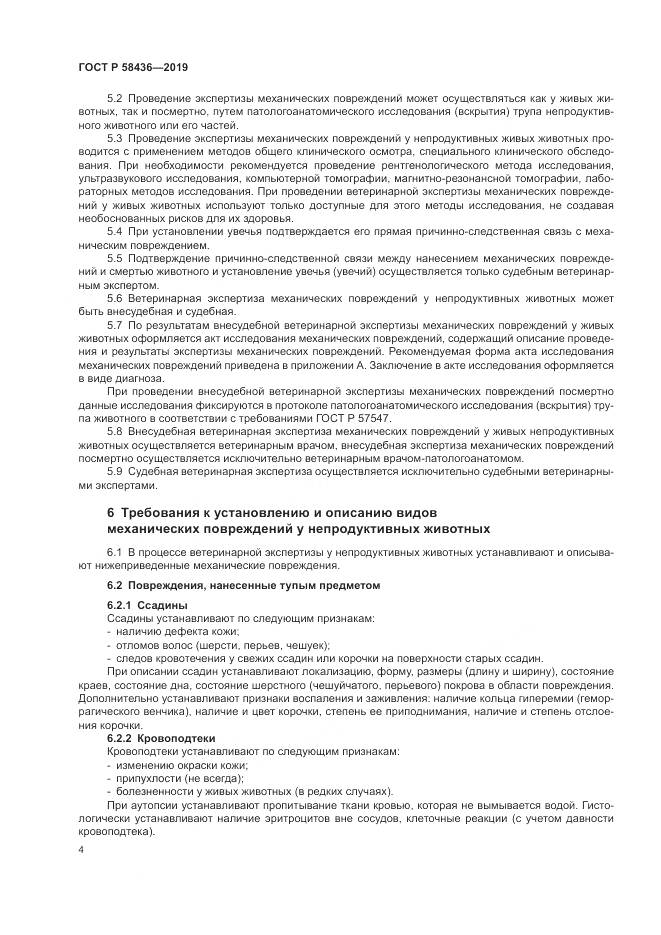 ГОСТ Р 58436—2019

5.2 Проведение экспертизы механических повреждений может осуществляться как у живых животных, так и посмертно, путем патологоанатомического исследования (вскрытия) трупа непродуктивного животного или его частей.

5.3 Проведение экспертизы механических повреждений у непродуктивных живых животных проводится с применением методов общего клинического осмотра, специального клинического обследования. При необходимости рекомендуется проведение рентгенологического метода исследования, ультразвукового исследования, компьютерной томографии, магнитно-резонансной томографии, лабораторных методов исследования. При проведении ветеринарной экспертизы механических повреждений у живых животных используют только доступные для этого методы исследования, не создавая необоснованных рисков для их здоровья.

5.4 При установлении увечья подтверждается его прямая причинно-следственная связь с механическим повреждением.

5.5 Подтверждение причинно-следственной связи между нанесением механических повреждений и смертью животного и установление увечья (увечий) осуществляется только судебным ветеринарным экспертом.

5.6 Ветеринарная экспертиза механических повреждений у непродуктивных животных может быть внесудебная и судебная.

5.7 По результатам внесудебной ветеринарной экспертизы механических повреждений у живых животных оформляется акт исследования механических повреждений, содержащий описание проведения и результаты экспертизы механических повреждений. Рекомендуемая форма акта исследования механических повреждений приведена в приложении А. Заключение в акте исследования оформляется в виде диагноза.

При проведении внесудебной ветеринарной экспертизы механических повреждений посмертно данные исследования фиксируются в протоколе патологоанатомического исследования (вскрытия) трупа животного в соответствии с требованиями ГОСТ Р 57547.

5.8 Внесудебная ветеринарная экспертиза механических повреждений у живых непродуктивных животных осуществляется ветеринарным врачом, внесудебная экспертиза механических повреждений посмертно осуществляется исключительно ветеринарным врачом-патологоанатомом.

5.9 Судебная ветеринарная экспертиза осуществляется исключительно судебными ветеринарными экспертами.

6 Требования к установлению и описанию видов механических повреждений у непродуктивных животных

6.1 В процессе ветеринарной экспертизы у непродуктивных животных устанавливают и описывают нижеприведенные механические повреждения.

6.2 Повреждения, нанесенные тупым предметом

6.2.1 Ссадины

Ссадины устанавливают по следующим признакам:
- наличию дефекта кожи;
- отломов волос (шерсти, перьев, чешуек);
- следов кровотечения у свежих ссадин или корочки на поверхности старых ссадин.

При описании ссадин устанавливают локализацию, форму, размеры (длину и ширину), состояние краев, состояние дна, состояние шерстного (чешуйчатого, перьевого) покрова в области повреждения. Дополнительно устанавливают признаки воспаления и заживления: наличие кольца гиперемии (геморрагического венчика), наличие и цвет корочки, степень ее приподнимания, наличие и степень отслоения корочки.

6.2.2 Кровоподтеки

Кровоподтеки устанавливают по следующим признакам:
- изменению окраски кожи;
- припухлости (не всегда);
- болезненности у живых животных (в редких случаях).

При аутопсии устанавливают пропитывание ткани кровью, которая не вымывается водой. Гистологически устанавливают наличие эритроцитов вне сосудов, клеточные реакции (с учетом давности кровоподтека).

4